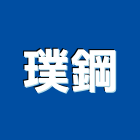 璞鋼